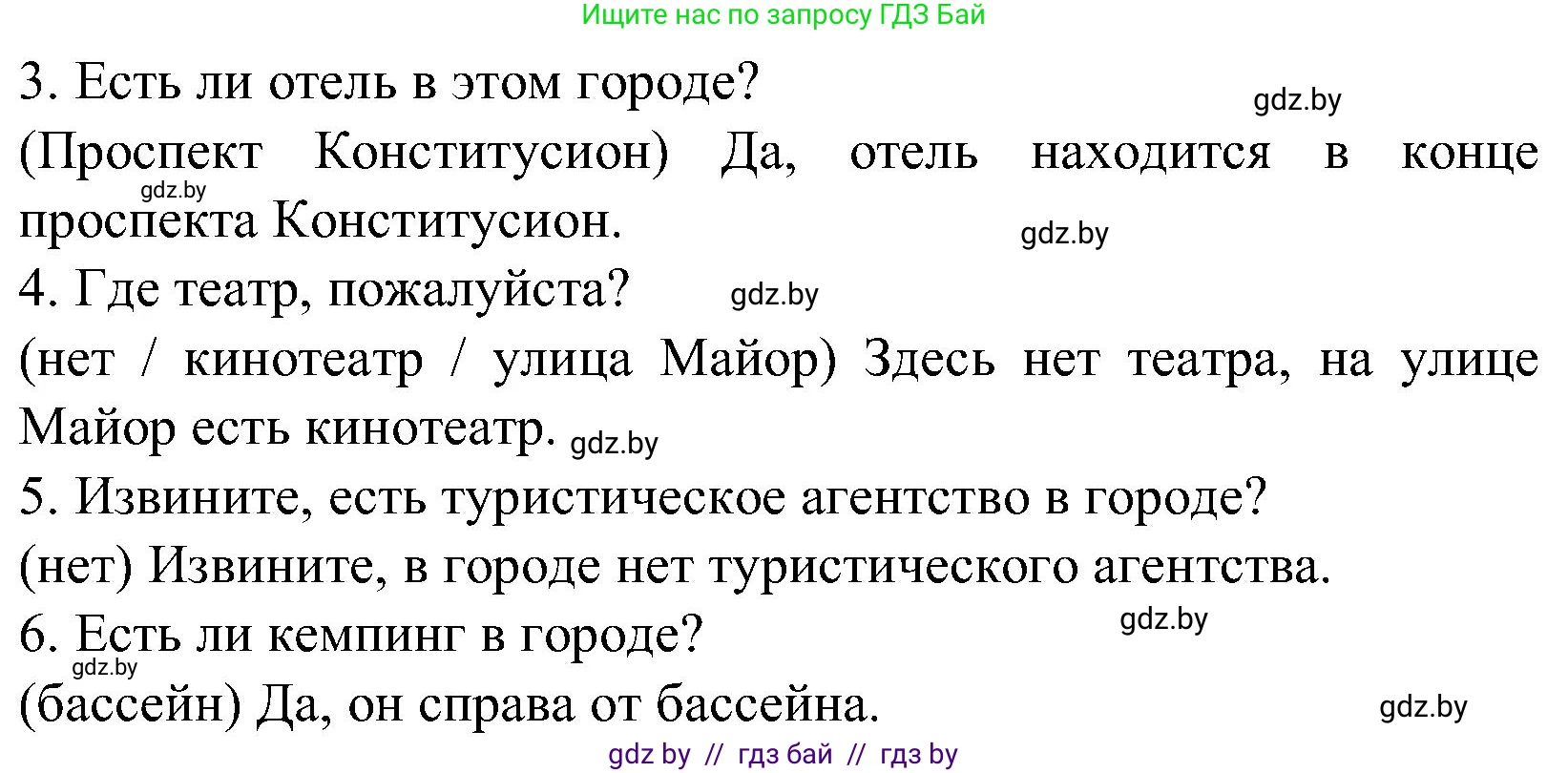 Ищите нас по запросу ГДЗ Бай

3. Есть ли отель в этом городе?

gdz.by

(Проспект Конститусион) Да, отель находится в конце проспекта Конститусион.

gdz.by

gdz.by

4. Где театр, пожалуйста?

gdz.by

(нет / кинотеатр / улица Майор) Здесь нет театра, на улице Майор есть кинотеатр.

gdz.by

5. Извините, есть туристическое агентство в городе?

(нет) Извините, в городе нет туристического агентства.

6. Есть ли кемпинг в городе?

gdz.by

gdz.by

(бассейн) Да, он справа от бассейна.

gdz.by

gdz by // гдз бай // гдз by